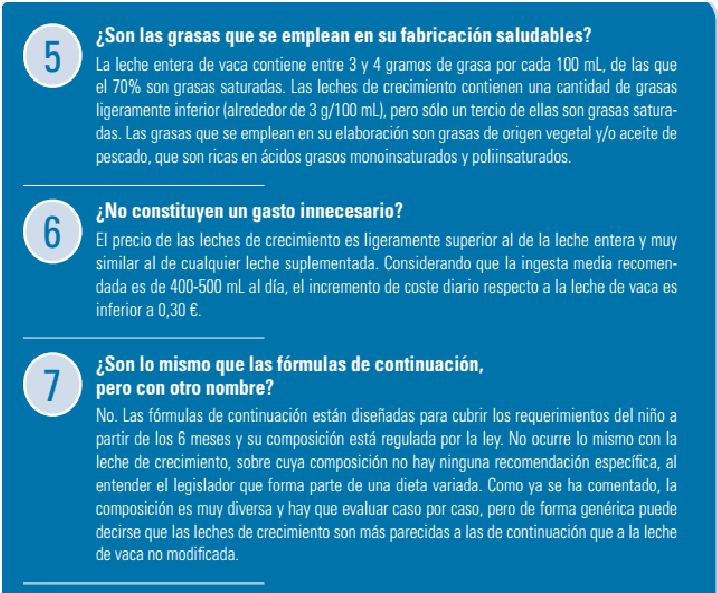 5

¿Son las grasas que se emplean en su fabricación saludables?

La leche entera de vaca contiene entre 3 y 4 gramos de grasa por cada 100 mL, de las que el 70% son grasas saturadas. Las leches de crecimiento contienen una cantidad de grasas ligeramente inferior (alrededor de 3 g/100 mL), pero sólo un tercio de ellas son grasas saturadas. Las grasas que se emplean en su elaboración son grasas de origen vegetal y/o aceite de pescado, que son ricas en ácidos grasos monoinsaturados y poliinsaturados.

6

¿No constituyen un gasto innecesario?

El precio de las leches de crecimiento es ligeramente superior al de la leche entera y muy similar al de cualquier leche suplementada. Considerando que la ingesta media recomendada es de 400-500 mL al día, el incremento de coste diario respecto a la leche de vaca es inferior a 0,30 €.

7

¿Son lo mismo que las fórmulas de continuación, pero con otro nombre?

No. Las fórmulas de continuación están diseñadas para cubrir los requerimientos del niño a partir de los 6 meses y su composición está regulada por la ley. No ocurre lo mismo con la leche de crecimiento, sobre cuya composición no hay ninguna recomendación específica, al entender el legislador que forma parte de una dieta variada. Como ya se ha comentado, la composición es muy diversa y hay que evaluar caso por caso, pero de forma genérica puede decirse que las leches de crecimiento son más parecidas a las de continuación que a la leche de vaca no modificada.